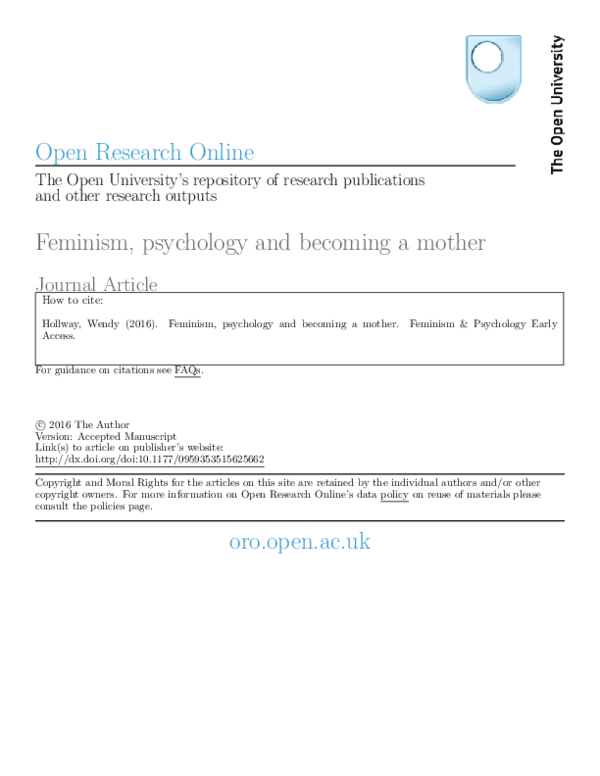 The Open University

Open Research Online

The Open University's repository of research publications and other research outputs

Feminism, psychology and becoming a mother

Journal Article

How to cite:

Hollway, Wendy (2016). Feminism, psychology and becoming a mother. Feminism & Psychology Early Access.

For guidance on citations see FAQs.

© 2016 The Author
Version: Accepted Manuscript
Link(s) to article on publisher's website:
http://dx.doi.org/doi:10.1177/0959353515625662

Copyright and Moral Rights for the articles on this site are retained by the individual authors and/or other copyright owners. For more information on Open Research Online's data policy on reuse of materials please consult the policies page.

oro.open.ac.uk